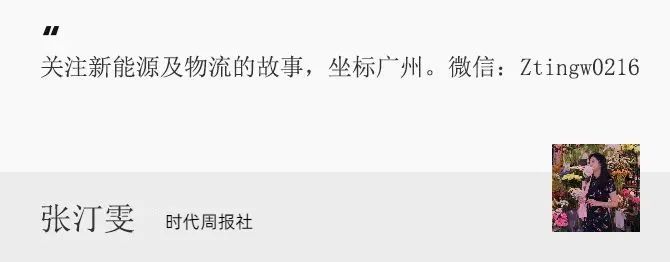 "
关注新能源及物流的故事，坐标广州。微信：Ztingw0216

张汀雯 时代周报社